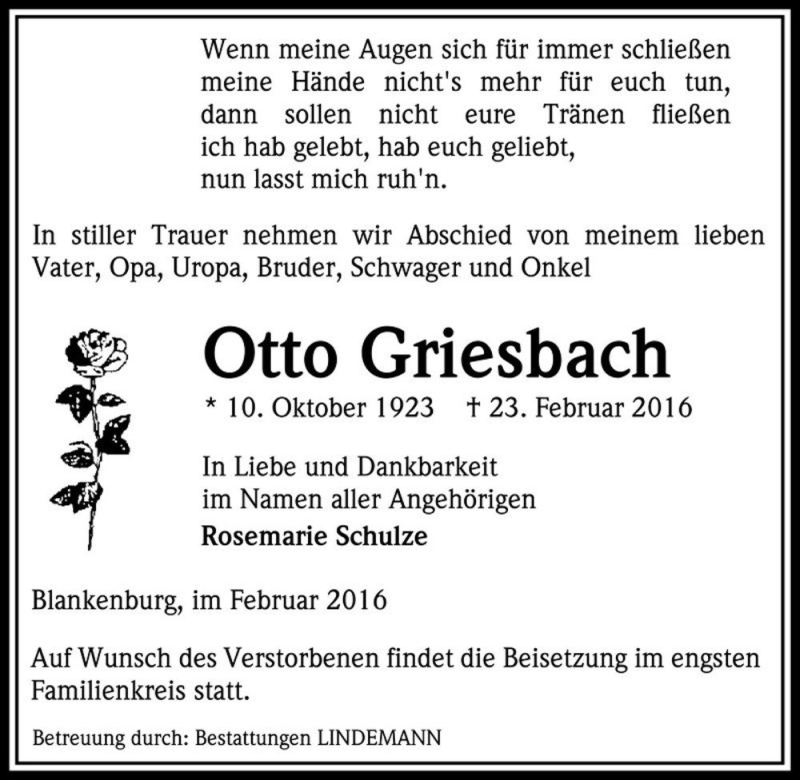 Wenn meine Augen sich für immer schließen
meine Hände nicht's mehr für euch tun,
dann sollen nicht eure Tränen fließen
ich hab gelebt, hab euch geliebt,
nun lasst mich ruh'n.

In stiller Trauer nehmen wir Abschied von meinem lieben Vater, Opa, Uropa, Bruder, Schwager und Onkel

Otto Griesbach

* 10. Oktober 1923 † 23. Februar 2016

In Liebe und Dankbarkeit
im Namen aller Angehörigen
Rosemarie Schulze

Blankenburg, im Februar 2016

Auf Wunsch des Verstorbenen findet die Beisetzung im engsten Familienkreis statt.

Betreuung durch: Bestattungen LINDEMANN